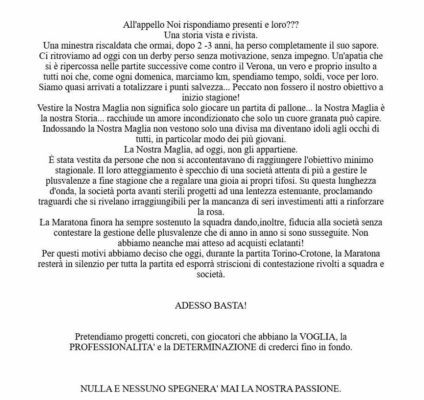 All'appello Noi rispondiamo presenti e loro???
Una storia vista e rivista.
Una minestra riscaldata che ormai, dopo 2 -3 anni, ha perso completamente il suo sapore.
Ci ritroviamo ad oggi con un derby perso senza motivazione, senza impegno. Un'apatia che si è ripercossa nelle partite successive come contro il Verona, un vero e proprio insulto a tutti noi che, come ogni domenica, marciamo km, spendiamo tempo, soldi, voce per loro.
Siamo quasi arrivati a totalizzare i punti salvezza... Peccato non fossero il nostro obiettivo a inizio stagione!
Vestire la Nostra Maglia non significa solo giocare un partita di pallone... la Nostra Maglia è la nostra Storia... racchiude un amore incondizionato che solo un cuore granata può capire.
Indossando la Nostra Maglia non vestono solo una divisa ma diventano idoli agli occhi di tutti, in particolar modo dei più giovani.
La Nostra Maglia, ad oggi, non gli appartiene.
È stata vestita da persone che non si accontentavano di raggiungere l'obiettivo minimo stagionale. Il loro atteggiamento è specchio di una società attenta di più a gestire le plusvalenze a fine stagione che a regalare una gioia ai propri tifosi. Su questa lunghezza d'onda, la società porta avanti sterili progetti ad una lentezza estenuante, proclamando traguardi che si rivelano irraggiungibili per la mancanza di seri investimenti atti a rinforzare la rosa.
La Maratona finora ha sempre sostenuto la squadra dando,inoltre, fiducia alla società senza contestare la gestione delle plusvalenze che di anno in anno si sono susseguite. Non abbiamo neanche mai atteso ad acquisti eclatanti!
Per questi motivi abbiamo deciso che oggi, durante la partita Torino-Crotone, la Maratona resterà in silenzio per tutta la partita ed esporrà striscioni di contestazione rivolti a squadra e società.

ADESSO BASTA!

Pretendiamo progetti concreti, con giocatori che abbiano la VOGLIA, la PROFESSIONALITA' e la DETERMINAZIONE di crederci fino in fondo.

NULLA E NESSUNO SPEGNERA' MAI LA NOSTRA PASSIONE.